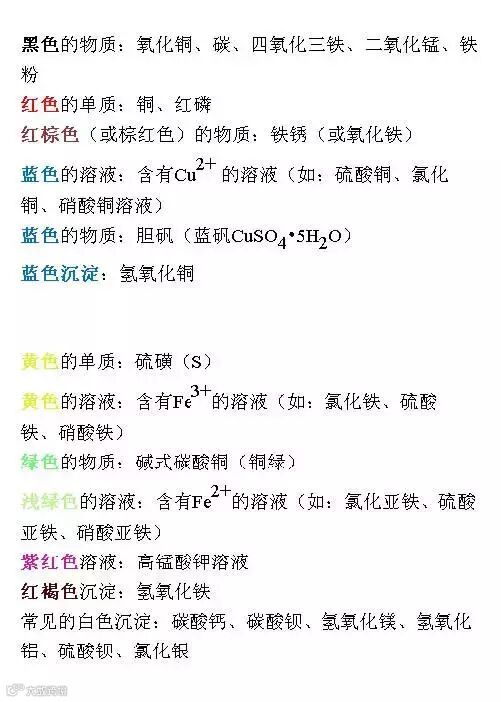 黑色的物质：氧化铜、碳、四氧化三铁、二氧化锰、铁粉

红色的单质：铜、红磷

红棕色（或棕红色）的物质：铁锈（或氧化铁）

蓝色的溶液：含有$Cu^{2+}$的溶液（如：硫酸铜、氯化铜、硝酸铜溶液）

蓝色的物质：胆矾（蓝矾$CuSO_4 \cdot 5H_2O$）

蓝色沉淀：氢氧化铜

黄色的单质：硫磺（S）

黄色的溶液：含有$Fe^{3+}$的溶液（如：氯化铁、硫酸铁、硝酸铁）

绿色的物质：碱式碳酸铜（铜绿）

浅绿色的溶液：含有$Fe^{2+}$的溶液（如：氯化亚铁、硫酸亚铁、硝酸亚铁）

紫红色溶液：高锰酸钾溶液

红褐色沉淀：氢氧化铁

常见的白色沉淀：碳酸钙、碳酸钡、氢氧化镁、氢氧化铝、硫酸钡、氯化银